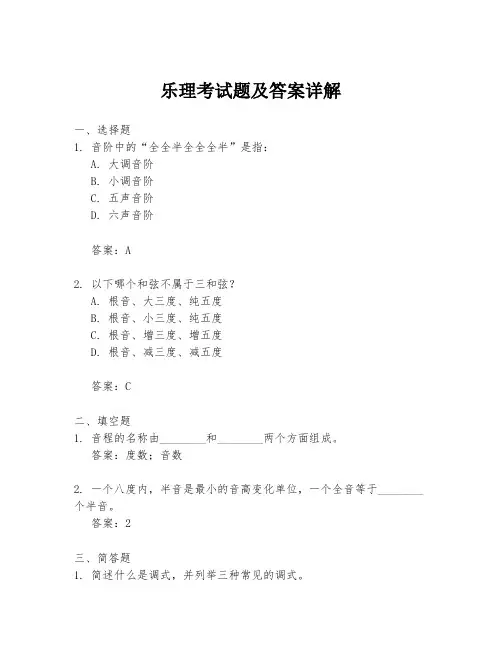 乐理考试题及答案详解

一、选择题

1. 音阶中的“全全半全全全半”是指：

A. 大调音阶

B. 小调音阶

C. 五声音阶

D. 六声音阶

答案：A

2. 以下哪个和弦不属于三和弦？

A. 根音、大三度、纯五度

B. 根音、小三度、纯五度

C. 根音、增三度、增五度

D. 根音、减三度、减五度

答案：C

二、填空题

1. 音程的名称由________和________两个方面组成。

答案：度数；音数

2. 一个八度内，半音是最小的音高变化单位，一个全音等于________个半音。

答案：2

三、简答题

1. 简述什么是调式，并列举三种常见的调式。